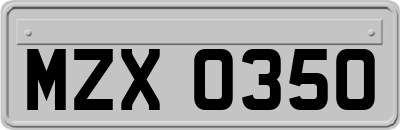 MZX 0350